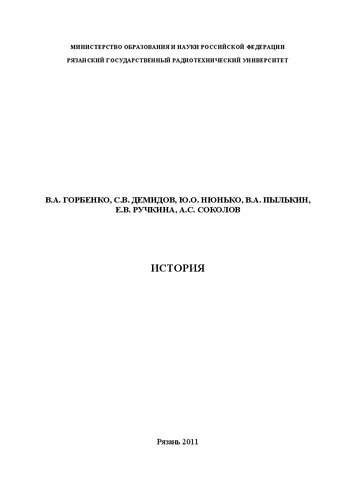 МИНИСТЕРСТВО ОБРАЗОВАНИЯ И НАУКИ РОССИЙСКОЙ ФЕДЕРАЦИИ
РЯЗАНСКИЙ ГОСУДАРСТВЕННЫЙ РАДИОТЕХНИЧЕСКИЙ УНИВЕРСИТЕТ

В.А. ГОРБЕНКО, С.В. ДЕМИДОВ, Ю.О. НЮНЬКО, В.А. ПЫЛЬКИН, Е.В. РУЧКИНА, А.С. СОКОЛОВ

ИСТОРИЯ

Рязань 2011